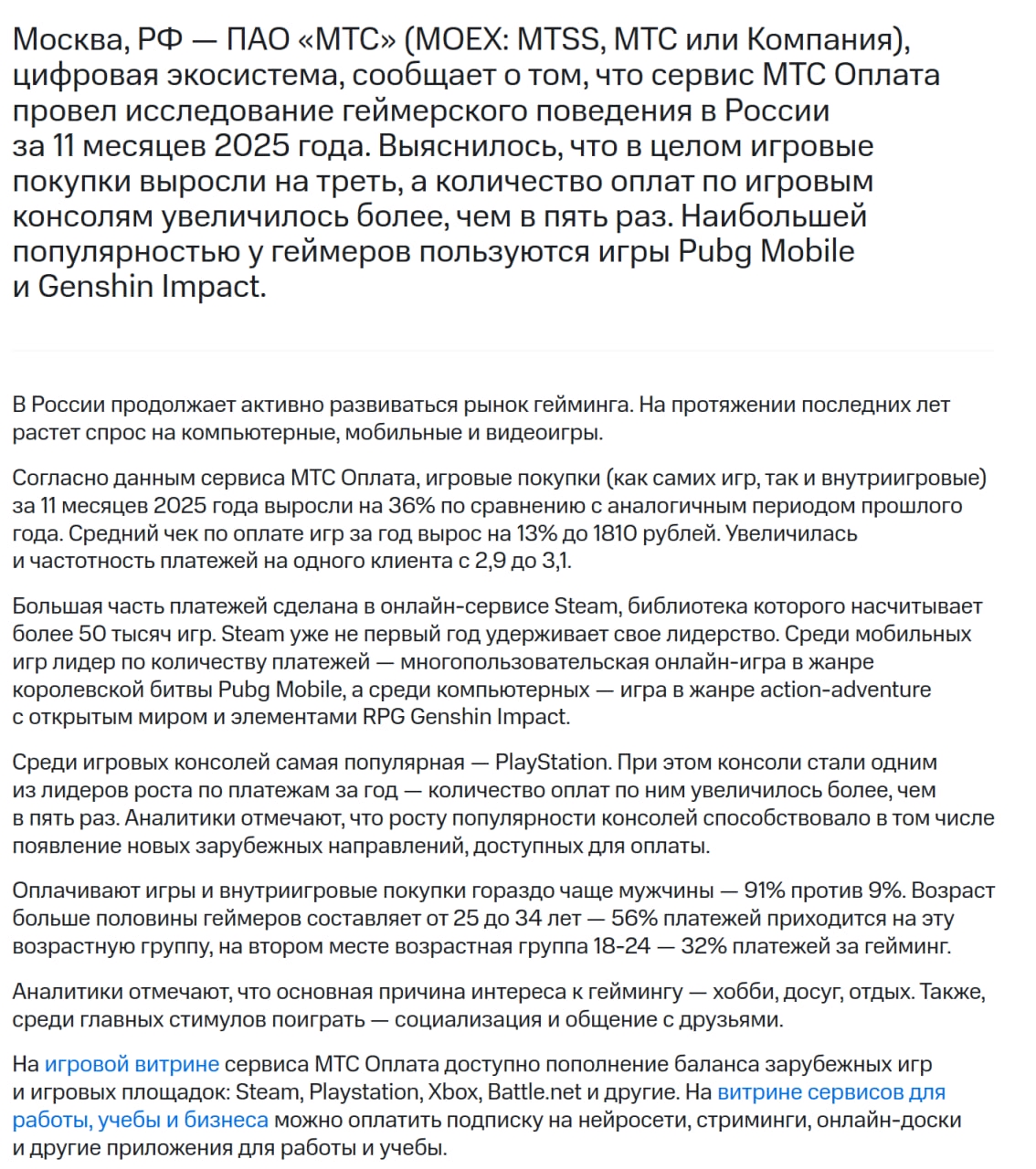 Москва, РФ — ПАО «МТС» (MOEX: MTSS, МТС или Компания), цифровая экосистема, сообщает о том, что сервис МТС Оплата провел исследование геймерского поведения в России за 11 месяцев 2025 года. Выяснилось, что в целом игровые покупки выросли на треть, а количество оплат по игровым консолям увеличилось более, чем в пять раз. Наибольшей популярностью у геймеров пользуются игры Pubg Mobile и Genshin Impact.

В России продолжает активно развиваться рынок гейминга. На протяжении последних лет растет спрос на компьютерные, мобильные и видеоигры.

Согласно данным сервиса МТС Оплата, игровые покупки (как самих игр, так и внутриигровые) за 11 месяцев 2025 года выросли на 36% по сравнению с аналогичным периодом прошлого года. Средний чек по оплате игр за год вырос на 13% до 1810 рублей. Увеличилась и частотность платежей на одного клиента с 2,9 до 3,1.

Большая часть платежей сделана в онлайн-сервисе Steam, библиотека которого насчитывает более 50 тысяч игр. Steam уже не первый год удерживает свое лидерство. Среди мобильных игр лидер по количеству платежей — многопользовательская онлайн-игра в жанре королевской битвы Pubg Mobile, а среди компьютерных — игра в жанре action-adventure с открытым миром и элементами RPG Genshin Impact.

Среди игровых консолей самая популярная — PlayStation. При этом консоли стали одним из лидеров роста по платежам за год — количество оплат по ним увеличилось более, чем в пять раз. Аналитики отмечают, что росту популярности консолей способствовало в том числе появление новых зарубежных направлений, доступных для оплаты.

Оплачивают игры и внутриигровые покупки гораздо чаще мужчины — 91% против 9%. Возраст больше половины геймеров составляет от 25 до 34 лет — 56% платежей приходится на эту возрастную группу, на втором месте возрастная группа 18-24 — 32% платежей за гейминг.

Аналитики отмечают, что основная причина интереса к геймингу — хобби, досуг, отдых. Также, среди главных стимулов поиграть — социализация и общение с друзьями.

На игровой витрине сервиса МТС Оплата доступно пополнение баланса зарубежных игр и игровых площадок: Steam, Playstation, Xbox, Battle.net и другие. На витрине сервисов для работы, учебы и бизнеса можно оплатить подписку на нейросети, стриминги, онлайн-доски и другие приложения для работы и учебы.